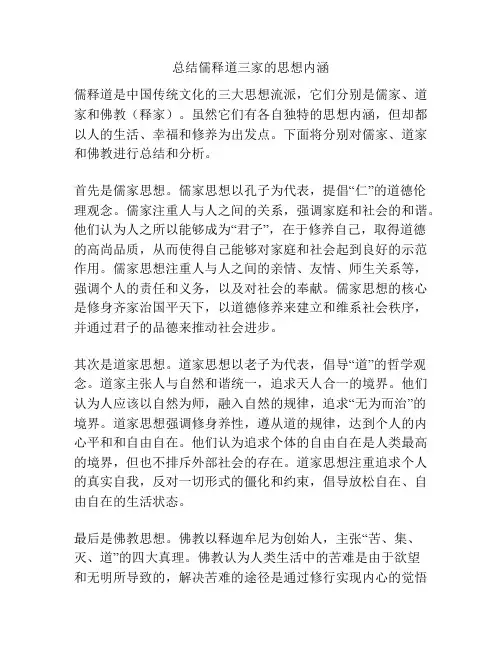 总结儒释道三家的思想内涵

儒释道是中国传统文化的三大思想流派，它们分别是儒家、道家和佛教（释家）。虽然它们有各自独特的思想内涵，但却都以人的生活、幸福和修养为出发点。下面将分别对儒家、道家和佛教进行总结和分析。

首先是儒家思想。儒家思想以孔子为代表，提倡“仁”的道德伦理观念。儒家注重人与人之间的关系，强调家庭和社会的和谐。他们认为人之所以能够成为“君子”，在于修养自己，取得道德的高尚品质，从而使得自己能够对家庭和社会起到良好的示范作用。儒家思想注重人与人之间的亲情、友情、师生关系等，强调个人的责任和义务，以及对社会的奉献。儒家思想的核心是修身齐家治国平天下，以道德修养来建立和维系社会秩序，并通过君子的品德来推动社会进步。

其次是道家思想。道家思想以老子为代表，倡导“道”的哲学观念。道家主张人与自然和谐统一，追求天人合一的境界。他们认为人应该以自然为师，融入自然的规律，追求“无为而治”的境界。道家思想强调修身养性，遵从道的规律，达到个人的内心平和和自由自在。他们认为追求个体的自由自在是人类最高的境界，但也不排斥外部社会的存在。道家思想注重追求个人的真实自我，反对一切形式的僵化和约束，倡导放松自在、自由自在的生活状态。

最后是佛教思想。佛教以释迦牟尼为创始人，主张“苦、集、灭、道”的四大真理。佛教认为人类生活中的苦难是由于欲望和无明所导致的，解决苦难的途径是通过修行实现内心的觉悟